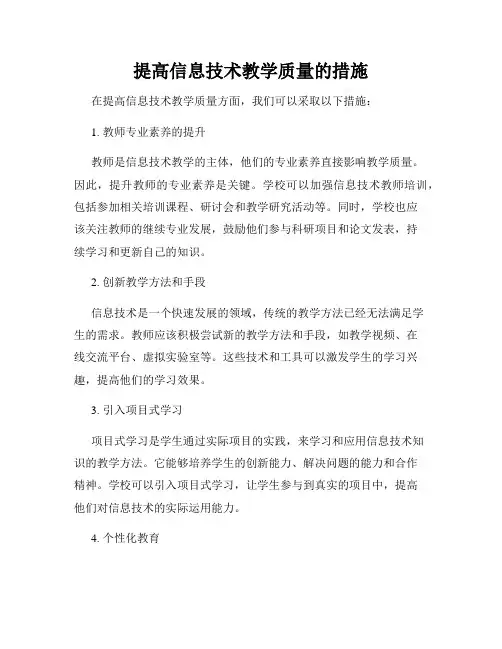 提高信息技术教学质量的措施

在提高信息技术教学质量方面，我们可以采取以下措施：

1. 教师专业素养的提升

教师是信息技术教学的主体，他们的专业素养直接影响教学质量。因此，提升教师的专业素养是关键。学校可以加强信息技术教师培训，包括参加相关培训课程、研讨会和教学研究活动等。同时，学校也应该关注教师的继续专业发展，鼓励他们参与科研项目和论文发表，持续学习和更新自己的知识。

2. 创新教学方法和手段

信息技术是一个快速发展的领域，传统的教学方法已经无法满足学生的需求。教师应该积极尝试新的教学方法和手段，如教学视频、在线交流平台、虚拟实验室等。这些技术和工具可以激发学生的学习兴趣，提高他们的学习效果。

3. 引入项目式学习

项目式学习是学生通过实际项目的实践，来学习和应用信息技术知识的教学方法。它能够培养学生的创新能力、解决问题的能力和合作精神。学校可以引入项目式学习，让学生参与到真实的项目中，提高他们对信息技术的实际运用能力。

4. 个性化教育